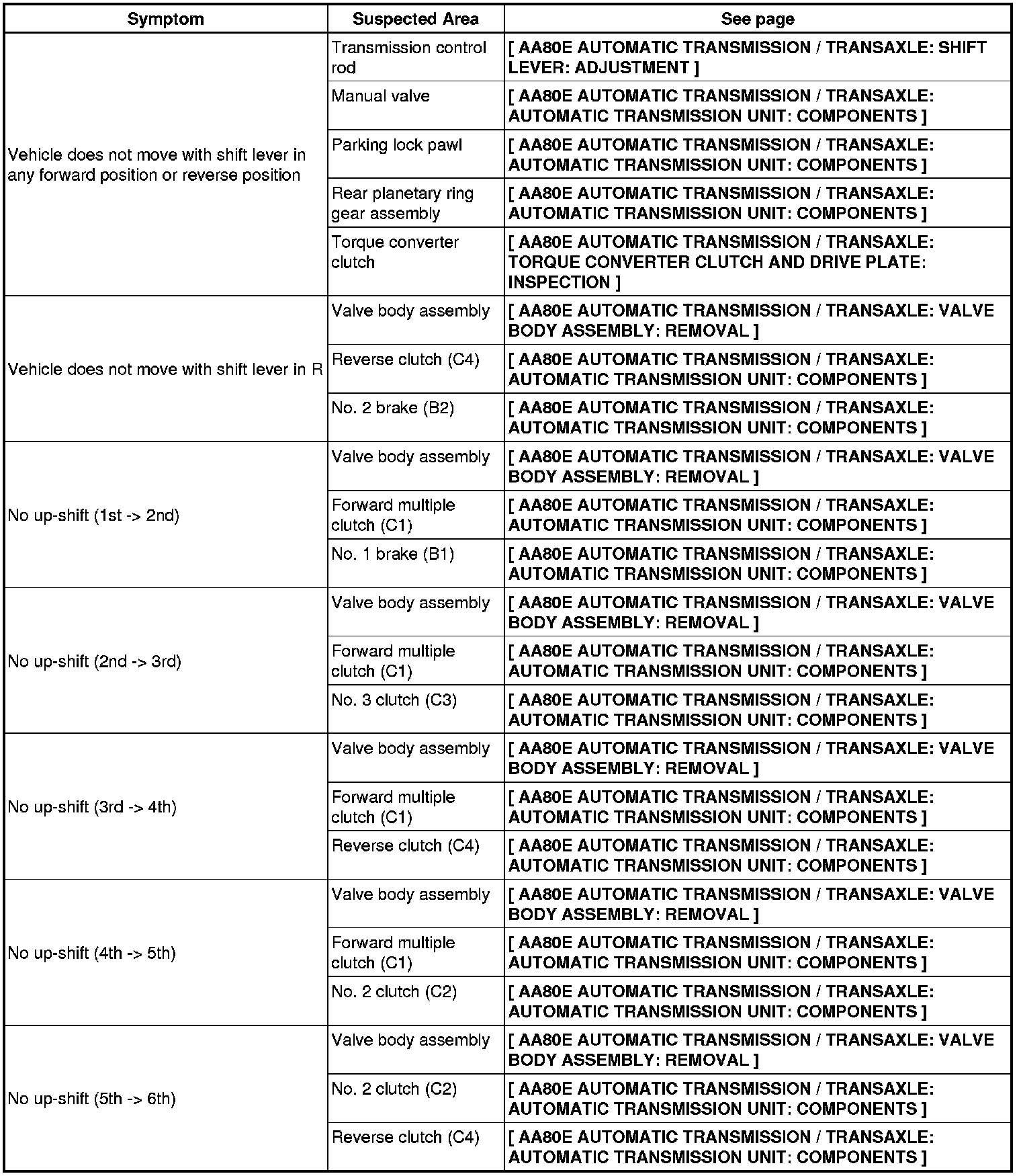 | Symptom | Suspected Area | See page |
|---|---|---|
| Vehicle does not move with shift lever in any forward position or reverse position | Transmission control rod | [ AA80E AUTOMATIC TRANSMISSION / TRANSAXLE: SHIFT LEVER: ADJUSTMENT ] |
| | Manual valve | [ AA80E AUTOMATIC TRANSMISSION / TRANSAXLE: AUTOMATIC TRANSMISSION UNIT: COMPONENTS ] |
| | Parking lock pawl | [ AA80E AUTOMATIC TRANSMISSION / TRANSAXLE: AUTOMATIC TRANSMISSION UNIT: COMPONENTS ] |
| | Rear planetary ring gear assembly | [ AA80E AUTOMATIC TRANSMISSION / TRANSAXLE: AUTOMATIC TRANSMISSION UNIT: COMPONENTS ] |
| | Torque converter clutch | [ AA80E AUTOMATIC TRANSMISSION / TRANSAXLE: TORQUE CONVERTER CLUTCH AND DRIVE PLATE: INSPECTION ] |
| Vehicle does not move with shift lever in R | Valve body assembly | [ AA80E AUTOMATIC TRANSMISSION / TRANSAXLE: VALVE BODY ASSEMBLY: REMOVAL ] |
| | Reverse clutch (C4) | [ AA80E AUTOMATIC TRANSMISSION / TRANSAXLE: AUTOMATIC TRANSMISSION UNIT: COMPONENTS ] |
| | No. 2 brake (B2) | [ AA80E AUTOMATIC TRANSMISSION / TRANSAXLE: AUTOMATIC TRANSMISSION UNIT: COMPONENTS ] |
| No up-shift (1st -> 2nd) | Valve body assembly | [ AA80E AUTOMATIC TRANSMISSION / TRANSAXLE: VALVE BODY ASSEMBLY: REMOVAL ] |
| | Forward multiple clutch (C1) | [ AA80E AUTOMATIC TRANSMISSION / TRANSAXLE: AUTOMATIC TRANSMISSION UNIT: COMPONENTS ] |
| | No. 1 brake (B1) | [ AA80E AUTOMATIC TRANSMISSION / TRANSAXLE: AUTOMATIC TRANSMISSION UNIT: COMPONENTS ] |
| No up-shift (2nd -> 3rd) | Valve body assembly | [ AA80E AUTOMATIC TRANSMISSION / TRANSAXLE: VALVE BODY ASSEMBLY: REMOVAL ] |
| | Forward multiple clutch (C1) | [ AA80E AUTOMATIC TRANSMISSION / TRANSAXLE: AUTOMATIC TRANSMISSION UNIT: COMPONENTS ] |
| | No. 3 clutch (C3) | [ AA80E AUTOMATIC TRANSMISSION / TRANSAXLE: AUTOMATIC TRANSMISSION UNIT: COMPONENTS ] |
| No up-shift (3rd -> 4th) | Valve body assembly | [ AA80E AUTOMATIC TRANSMISSION / TRANSAXLE: VALVE BODY ASSEMBLY: REMOVAL ] |
| | Forward multiple clutch (C1) | [ AA80E AUTOMATIC TRANSMISSION / TRANSAXLE: AUTOMATIC TRANSMISSION UNIT: COMPONENTS ] |
| | Reverse clutch (C4) | [ AA80E AUTOMATIC TRANSMISSION / TRANSAXLE: AUTOMATIC TRANSMISSION UNIT: COMPONENTS ] |
| No up-shift (4th -> 5th) | Valve body assembly | [ AA80E AUTOMATIC TRANSMISSION / TRANSAXLE: VALVE BODY ASSEMBLY: REMOVAL ] |
| | Forward multiple clutch (C1) | [ AA80E AUTOMATIC TRANSMISSION / TRANSAXLE: AUTOMATIC TRANSMISSION UNIT: COMPONENTS ] |
| | No. 2 clutch (C2) | [ AA80E AUTOMATIC TRANSMISSION / TRANSAXLE: AUTOMATIC TRANSMISSION UNIT: COMPONENTS ] |
| No up-shift (5th -> 6th) | Valve body assembly | [ AA80E AUTOMATIC TRANSMISSION / TRANSAXLE: VALVE BODY ASSEMBLY: REMOVAL ] |
| | No. 2 clutch (C2) | [ AA80E AUTOMATIC TRANSMISSION / TRANSAXLE: AUTOMATIC TRANSMISSION UNIT: COMPONENTS ] |
| | Reverse clutch (C4) | [ AA80E AUTOMATIC TRANSMISSION / TRANSAXLE: AUTOMATIC TRANSMISSION UNIT: COMPONENTS ] |